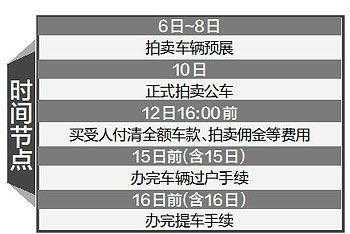 时间节点

6日~8日
拍卖车辆预展
10日
正式拍卖公车
12日16:00前
买受人付清全额车款、拍卖佣金等费用
15日前(含15日)
办完车辆过户手续
16日前(含16日)
办完提车手续